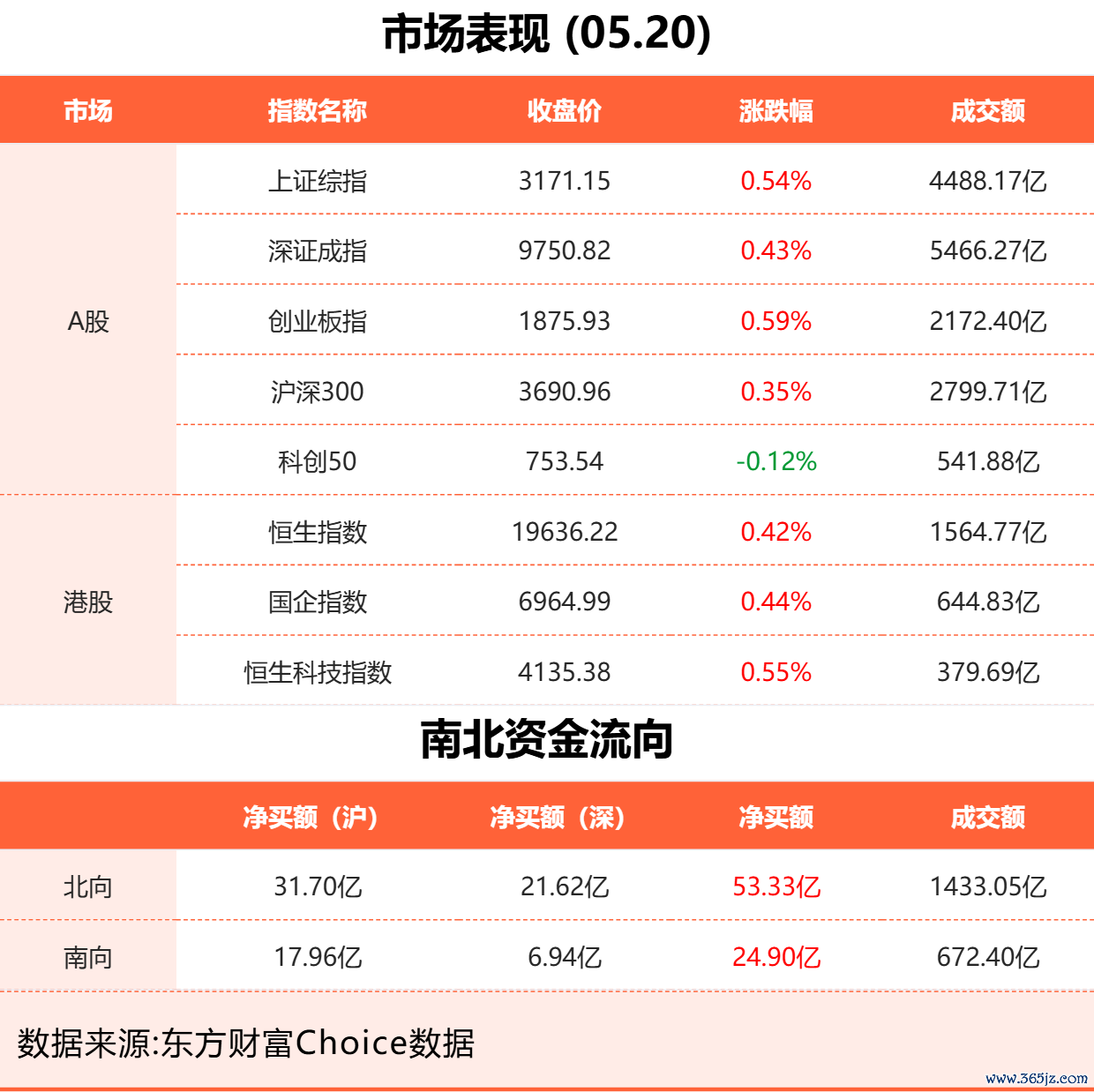 市场表现 (05.20)

| 市场 | 指数名称 | 收盘价 | 涨跌幅 | 成交额 |
|---|---|---|---|---|
| A股 | 上证综指 | 3171.15 | 0.54% | 4488.17亿 |
| | 深证成指 | 9750.82 | 0.43% | 5466.27亿 |
| | 创业板指 | 1875.93 | 0.59% | 2172.40亿 |
| | 沪深300 | 3690.96 | 0.35% | 2799.71亿 |
| | 科创50 | 753.54 | -0.12% | 541.88亿 |
| 港股 | 恒生指数 | 19636.22 | 0.42% | 1564.77亿 |
| | 国企指数 | 6964.99 | 0.44% | 644.83亿 |
| | 恒生科技指数 | 4135.38 | 0.55% | 379.69亿 |

南北资金流向

| | 净买额（沪） | 净买额（深） | 净买额 | 成交额 |
|---|---|---|---|---|
| 北向 | 31.70亿 | 21.62亿 | 53.33亿 | 1433.05亿 |
| 南向 | 17.96亿 | 6.94亿 | 24.90亿 | 672.40亿 |

数据来源:东方财富Choice数据

www.365jz.com